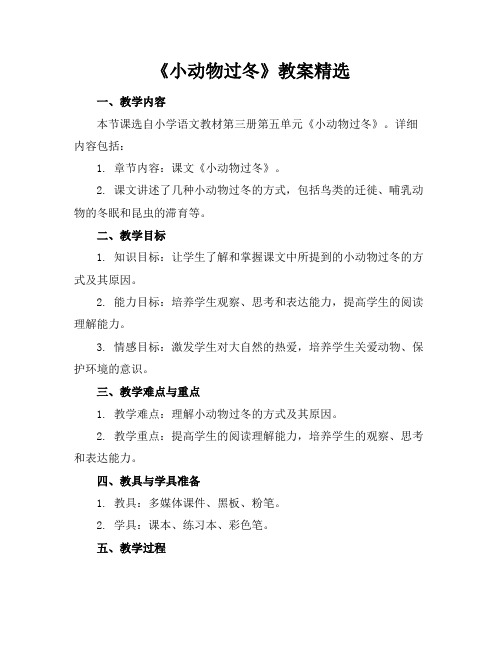 《小动物过冬》教案精选

一、教学内容

本节课选自小学语文教材第三册第五单元《小动物过冬》。详细内容包括：

1. 章节内容：课文《小动物过冬》。

2. 课文讲述了几种小动物过冬的方式，包括鸟类的迁徙、哺乳动物的冬眠和昆虫的滞育等。

二、教学目标

1. 知识目标：让学生了解和掌握课文中所提到的小动物过冬的方式及其原因。

2. 能力目标：培养学生观察、思考和表达能力，提高学生的阅读理解能力。

3. 情感目标：激发学生对大自然的热爱，培养学生关爱动物、保护环境的意识。

三、教学难点与重点

1. 教学难点：理解小动物过冬的方式及其原因。

2. 教学重点：提高学生的阅读理解能力，培养学生的观察、思考和表达能力。

四、教具与学具准备

1. 教具：多媒体课件、黑板、粉笔。

2. 学具：课本、练习本、彩色笔。

五、教学过程